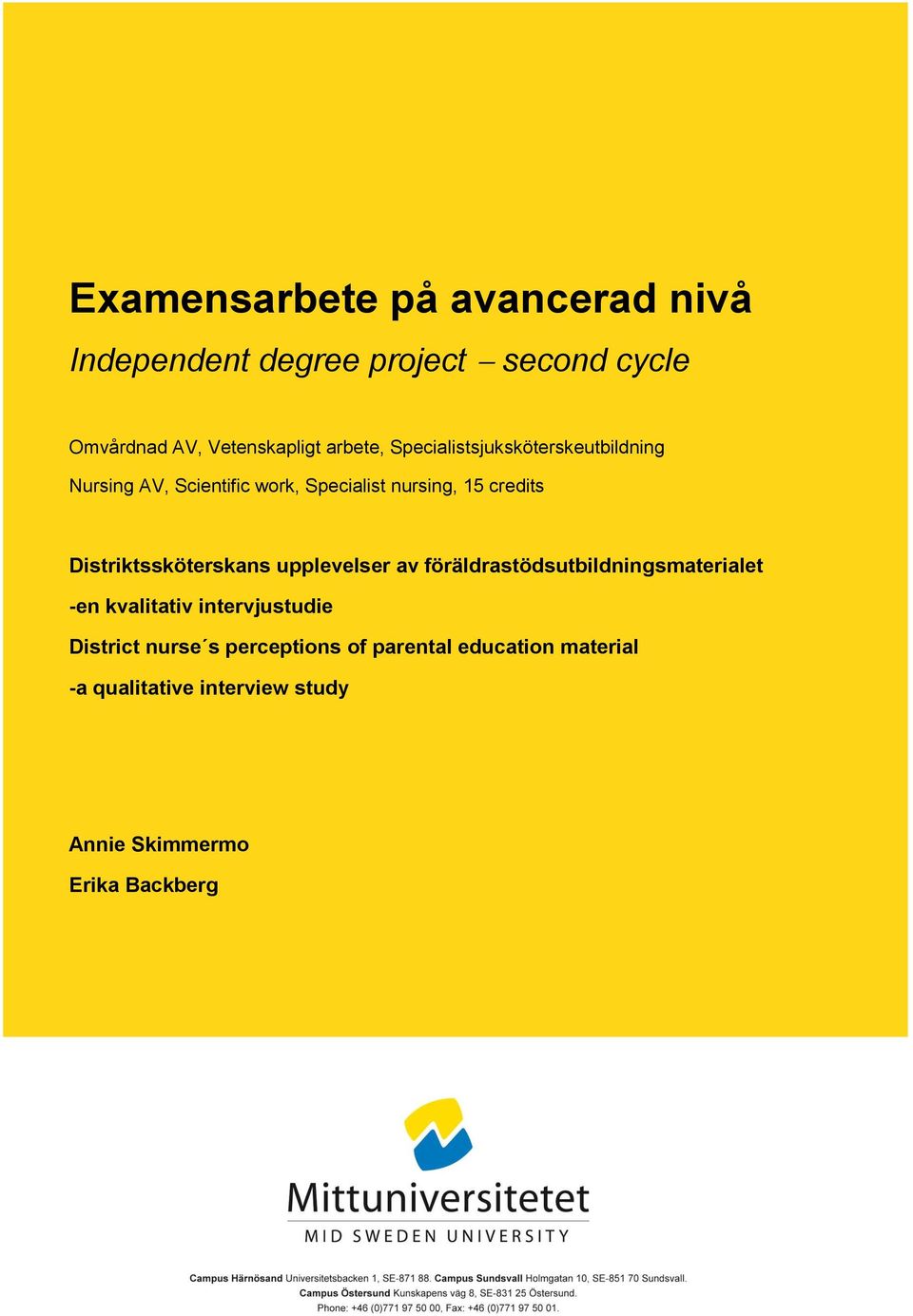 Examensarbete på avancerad nivå

Independent degree project – second cycle

Omvårdnad AV, Vetenskapligt arbete, Specialistsjuksköterskeutbildning

Nursing AV, Scientific work, Specialist nursing, 15 credits

Distriktssköterskans upplevelser av föräldrastödsutbildningsmaterialet

-en kvalitativ intervjustudie

District nurse´s perceptions of parental education material

-a qualitative interview study

Annie Skimmermo

Erika Backberg

Mittuniversitetet

MID SWEDEN UNIVERSITY

Campus Härnösand Universitetsbacken 1, SE-871 88. Campus Sundsvall Holmgatan 10, SE-851 70 Sundsvall. Campus Östersund Kunskapens väg 8, SE-831 25 Östersund. Phone: +46 (0)771 97 50 00, Fax: +46 (0)771 97 50 01.